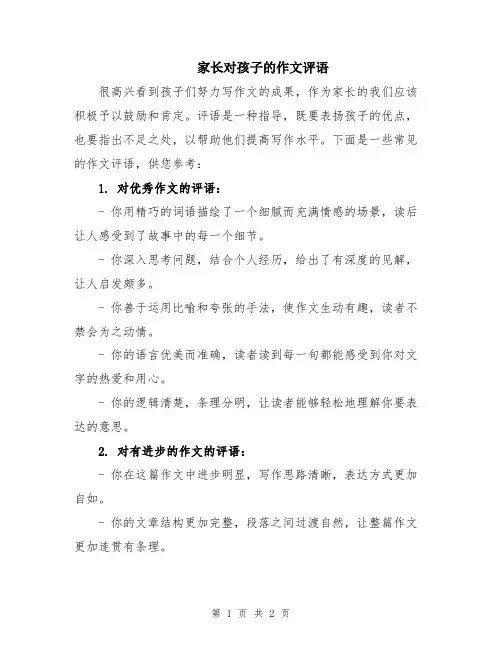 家长对孩子的作文评语

很高兴看到孩子们努力写作文的成果，作为家长的我们应该积极予以鼓励和肯定。评语是一种指导，既要表扬孩子的优点，也要指出不足之处，以帮助他们提高写作水平。下面是一些常见的作文评语，供您参考：

1. 对优秀作文的评语：

- 你用精巧的词语描绘了一个细腻而充满情感的场景，读后让人感受到了故事中的每一个细节。

- 你深入思考问题，结合个人经历，给出了有深度的见解，让人启发颇多。

- 你善于运用比喻和夸张的手法，使作文生动有趣，读者不禁会为之动情。

- 你的语言优美而准确，读者读到每一句都能感受到你对文字的热爱和用心。

- 你的逻辑清楚，条理分明，让读者能够轻松地理解你要表达的意思。

2. 对有进步的作文的评语：

- 你在这篇作文中进步明显，写作思路清晰，表达方式更加自如。

- 你的文章结构更加完整，段落之间过渡自然，让整篇作文更加连贯有条理。

第 1 页 共 2 页